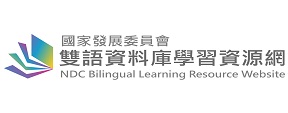 國家發展委員會
雙語資料庫學習資源網
NDC Bilingual Learning Resource Website